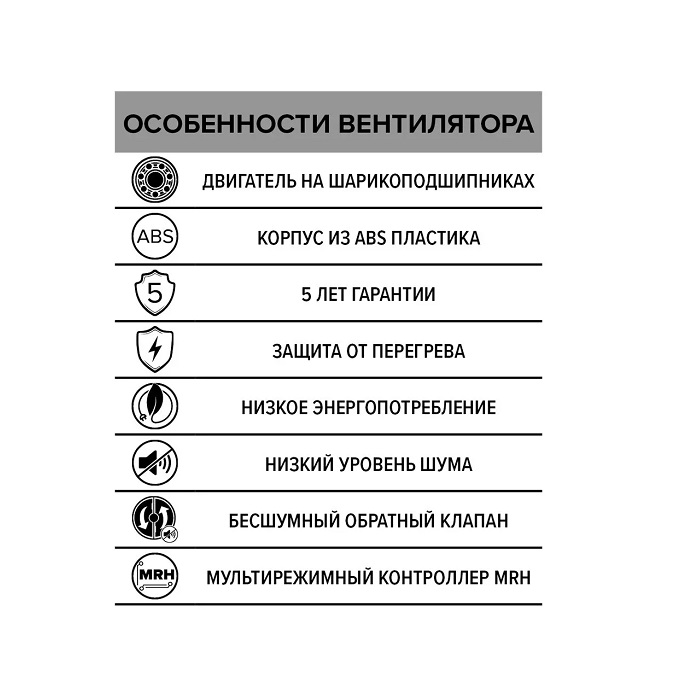 ОСОБЕННОСТИ ВЕНТИЛЯТОРА

ДВИГАТЕЛЬ НА ШАРИКОПОДШИПНИКАХ

ABS

КОРПУС ИЗ ABS ПЛАСТИКА

5

5 ЛЕТ ГАРАНТИИ

ЗАЩИТА ОТ ПЕРЕГРЕВА

НИЗКОЕ ЭНЕРГОПОТРЕБЛЕНИЕ

НИЗКИЙ УРОВЕНЬ ШУМА

БЕСШУМНЫЙ ОБРАТНЫЙ КЛАПАН

MRH

МУЛЬТИРЕЖИМНЫЙ КОНТРОЛЛЕР MRH